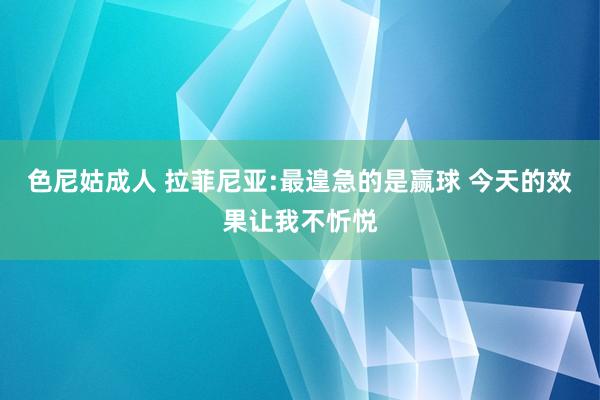 色尼姑成人 拉菲尼亚:最遑急的是赢球 今天的效果让我不忻悦